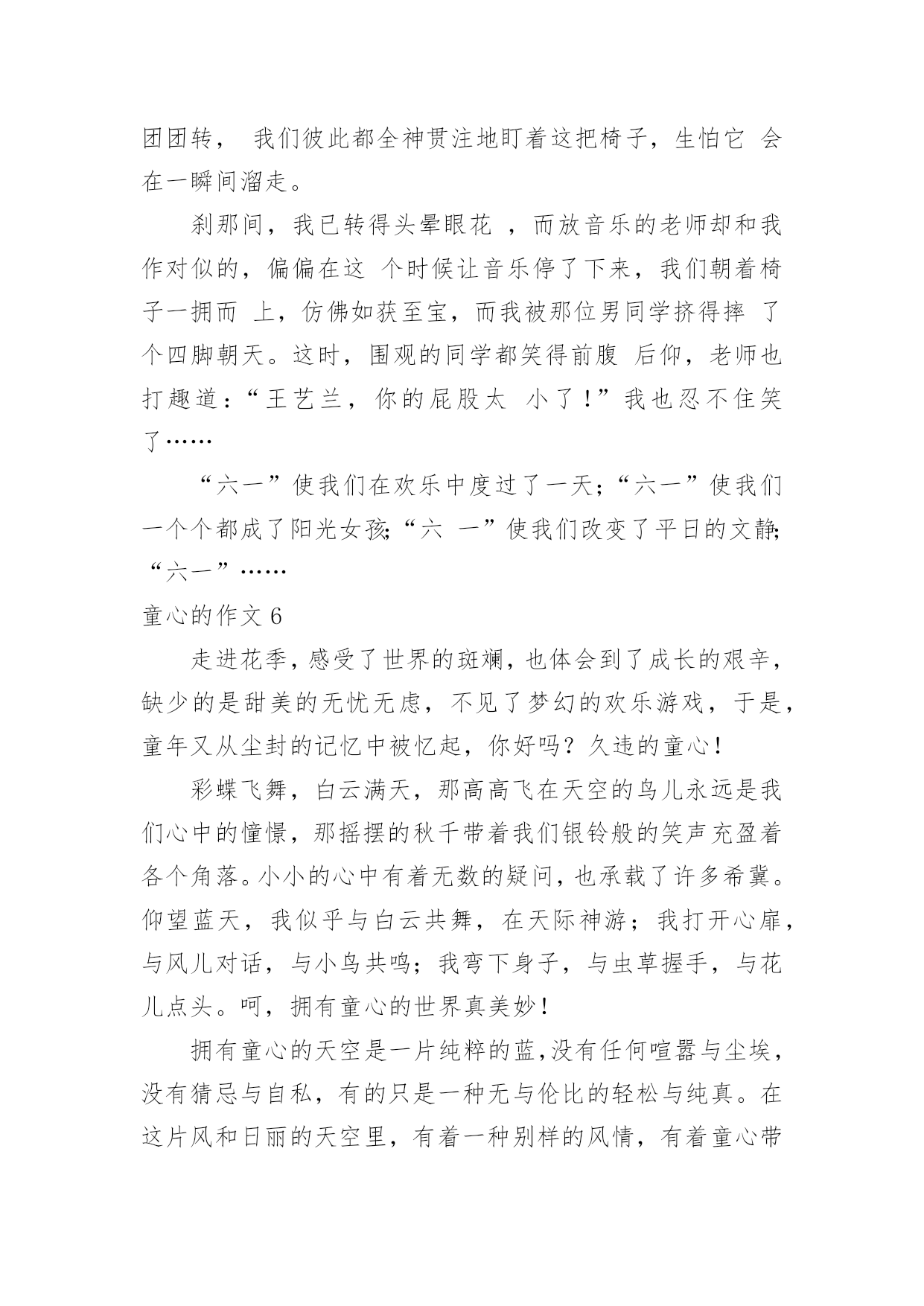 团团转， 我们彼此都全神贯注地盯着这把椅子，生怕它 会在一瞬间溜走。

刹那间，我已转得头晕眼花 ，而放音乐的老师却和我作对似的，偏偏在这 个时候让音乐停了下来，我们朝着椅子一拥而 上，仿佛如获至宝，而我被那位男同学挤得摔 了个四脚朝天。这时，围观的同学都笑得前腹 后仰，老师也打趣道：“王艺兰，你的屁股太 小了！”我也忍不住笑了……

“六一”使我们在欢乐中度过了一天；“六一”使我们一个个都成了阳光女孩;“六 一”使我们改变了平日的文静;“六一”……

童心的作文 6

走进花季，感受了世界的斑斓，也体会到了成长的艰辛，缺少的是甜美的无忧无虑，不见了梦幻的欢乐游戏，于是，童年又从尘封的记忆中被忆起，你好吗？久违的童心！

彩蝶飞舞，白云满天，那高高飞在天空的鸟儿永远是我们心中的憧憬，那摇摆的秋千带着我们银铃般的笑声充盈着各个角落。小小的心中有着无数的疑问，也承载了许多希冀。仰望蓝天，我似乎与白云共舞，在天际神游；我打开心扉，与风儿对话，与小鸟共鸣；我弯下身子，与虫草握手，与花儿点头。呵，拥有童心的世界真美妙！

拥有童心的天空是一片纯粹的蓝,没有任何喧嚣与尘埃，没有猜忌与自私，有的只是一种无与伦比的轻松与纯真。在这片风和日丽的天空里，有着一种别样的风情，有着童心带